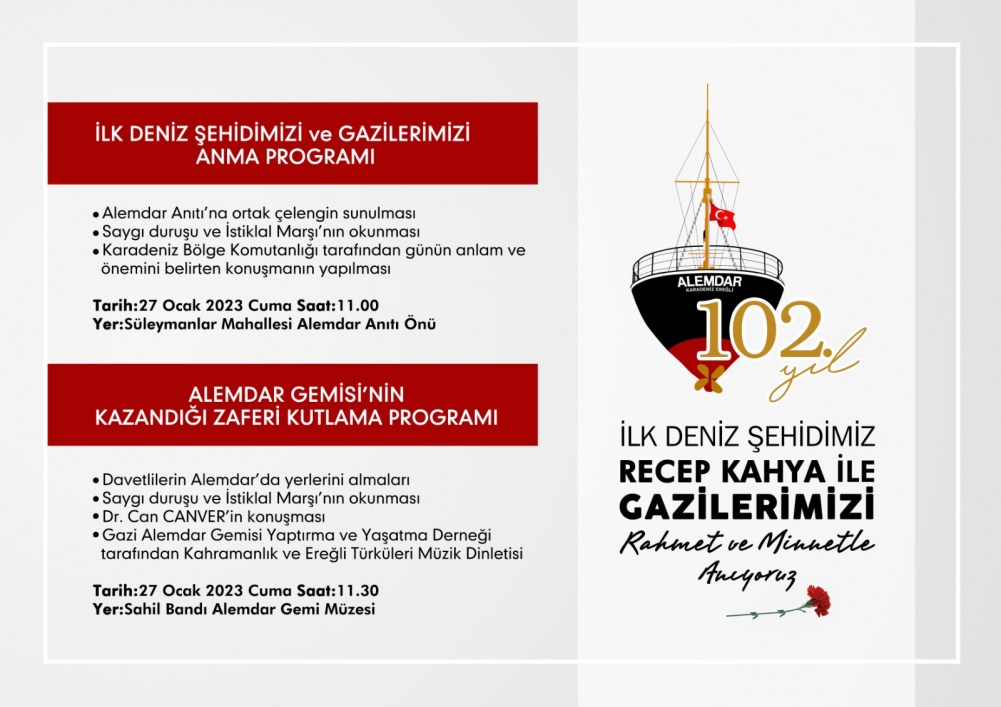 İLK DENİZ ŞEHİDİMİZİ ve GAZİLERİMİZİ ANMA PROGRAMI

• Alemdar Anıtı'na ortak çelengin sunulması
• Saygı duruşu ve İstiklal Marşı'nın okunması
• Karadeniz Bölge Komutanlığı tarafından günün anlam ve önemini belirten konuşmanın yapılması

Tarih:27 Ocak 2023 Cuma Saat:11.00
Yer:Süleymanlar Mahallesi Alemdar Anıtı Önü

ALEMDAR GEMİSİ'NİN KAZANDIĞI ZAFERİ KUTLAMA PROGRAMI

• Davetlilerin Alemdar'da yerlerini almaları
• Saygı duruşu ve İstiklal Marşı'nın okunması
• Dr. Can CANVER'in konuşması
• Gazi Alemdar Gemisi Yaptırma ve Yaşatma Derneği tarafından Kahramanlık ve Ereğli Türküleri Müzik Dinletisi

Tarih:27 Ocak 2023 Cuma Saat:11.30
Yer:Sahil Bandı Alemdar Gemi Müzesi

ALEMDAR
KARADENİZ EREĞLİ

102. yıl

İLK DENİZ ŞEHİDİMİZ
RECEP KAHYA İLE
GAZİLERİMİZİ
Rahmet ve Minnetle
Anıyoruz